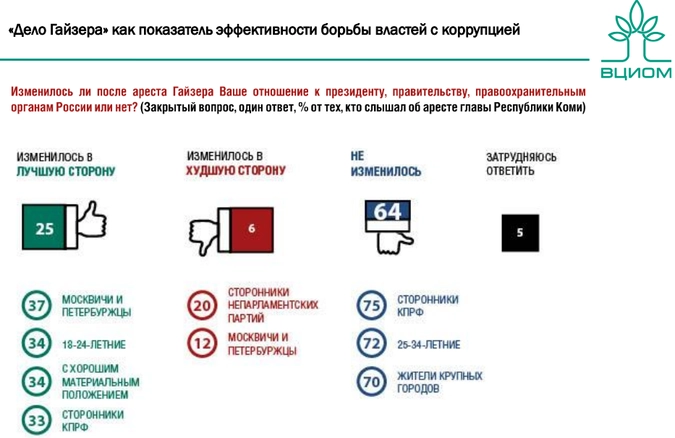 «Дело Гайзера» как показатель эффективности борьбы властей с коррупцией

ВЦИОМ

Изменилось ли после ареста Гайзера Ваше отношение к президенту, правительству, правоохранительным органам России или нет? (Закрытый вопрос, один ответ, % от тех, кто слышал об аресте главы Республики Коми)

ИЗМЕНИЛОСЬ В ЛУЧШУЮ СТОРОНУ

25

37 МОСКВИЧИ И ПЕТЕРБУРЖЦЫ

34 18-24-ЛЕТНИЕ

34 С ХОРОШИМ МАТЕРИАЛЬНЫМ ПОЛОЖЕНИЕМ

33 СТОРОННИКИ КПРФ

ИЗМЕНИЛОСЬ В ХУДШУЮ СТОРОНУ

6

20 СТОРОННИКИ НЕПАРЛАМЕНТСКИХ ПАРТИЙ

12 МОСКВИЧИ И ПЕТЕРБУРЖЦЫ

НЕ ИЗМЕНИЛОСЬ

64

75 СТОРОННИКИ КПРФ

72 25-34-ЛЕТНИЕ

70 ЖИТЕЛИ КРУПНЫХ ГОРОДОВ

ЗАТРУДНЯЮСЬ ОТВЕТИТЬ

5